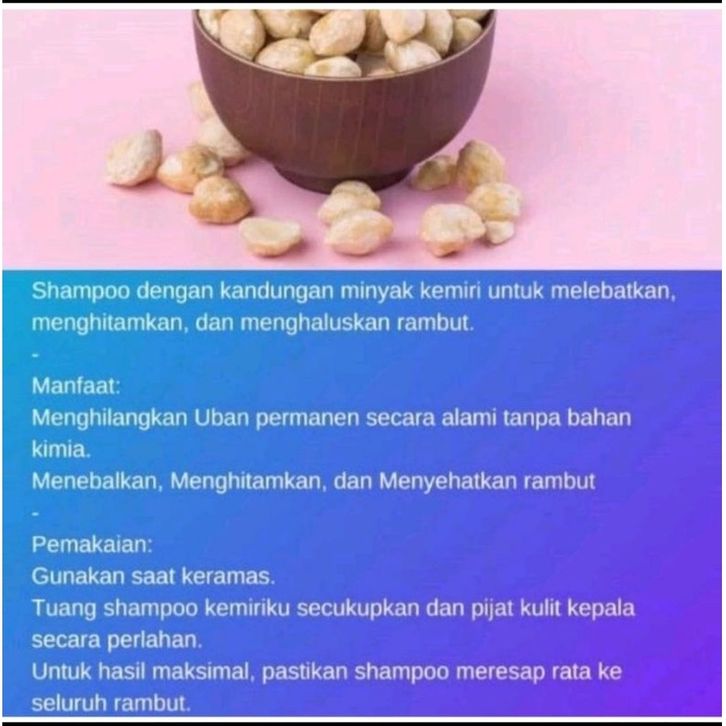 Shampoo dengan kandungan minyak kemiri untuk melebatkan, menghitamkan, dan menghaluskan rambut.

-

Manfaat:
Menghilangkan Uban permanen secara alami tanpa bahan kimia.
Menebalkan, Menghitamkan, dan Menyehatkan rambut

-

Pemakaian:
Gunakan saat keramas.
Tuang shampoo kemiriku secukupkan dan pijat kulit kepala secara perlahan.
Untuk hasil maksimal, pastikan shampoo meresap rata ke seluruh rambut.